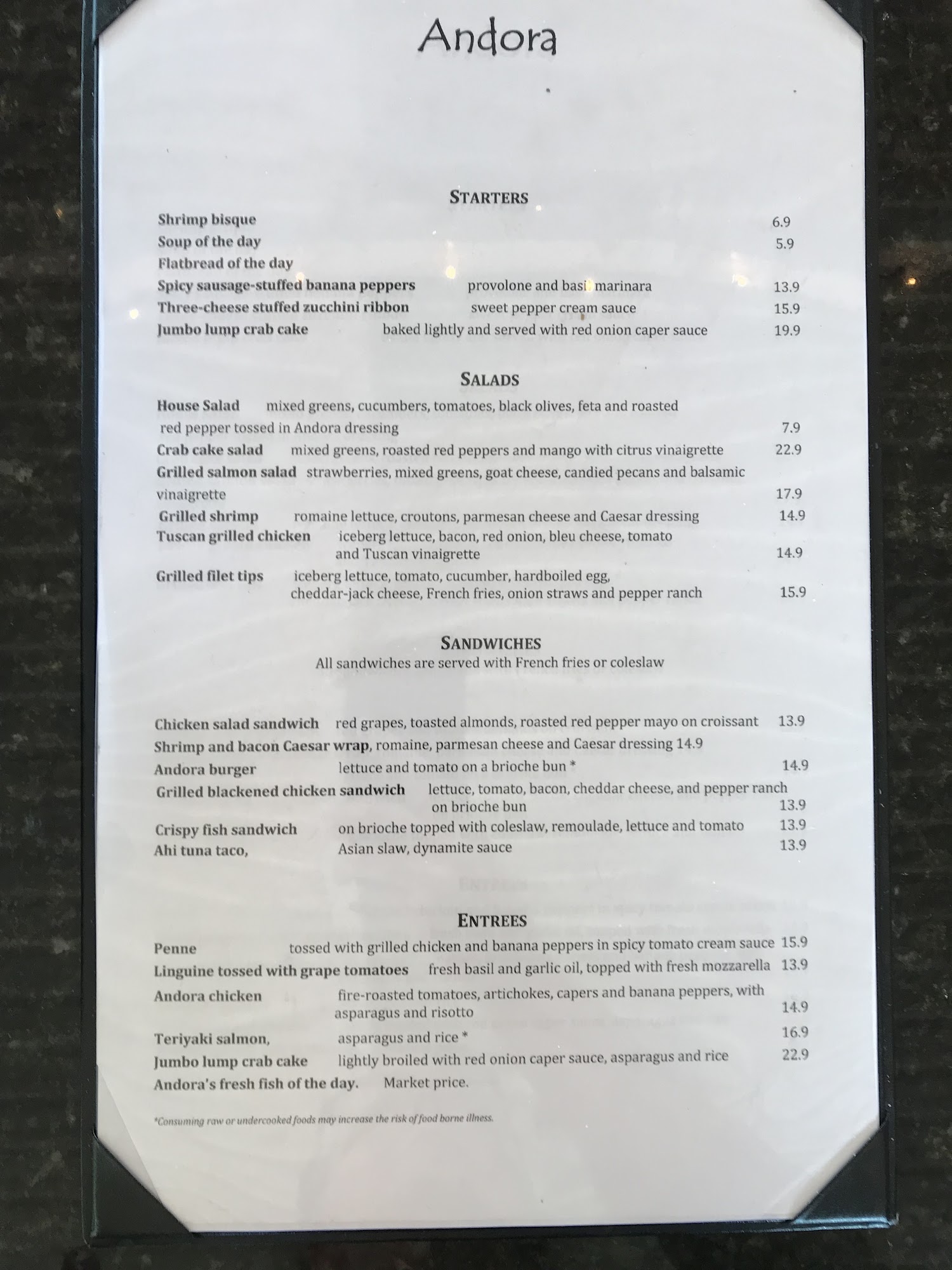 Andora

STARTERS

Shrimp bisque 6.9
Soup of the day 5.9
Flatbread of the day
Spicy sausage-stuffed banana peppers provolone and basil marinara 13.9
Three-cheese stuffed zucchini ribbon sweet pepper cream sauce 15.9
Jumbo lump crab cake baked lightly and served with red onion caper sauce 19.9

SALADS

House Salad mixed greens, cucumbers, tomatoes, black olives, feta and roasted red pepper tossed in Andora dressing 7.9
Crab cake salad mixed greens, roasted red peppers and mango with citrus vinaigrette 22.9
Grilled salmon salad strawberries, mixed greens, goat cheese, candied pecans and balsamic vinaigrette 17.9
Grilled shrimp romaine lettuce, croutons, parmesan cheese and Caesar dressing 14.9
Tuscan grilled chicken iceberg lettuce, bacon, red onion, bleu cheese, tomato and Tuscan vinaigrette 14.9
Grilled filet tips iceberg lettuce, tomato, cucumber, hardboiled egg, cheddar-jack cheese, French fries, onion straws and pepper ranch 15.9

SANDWICHES
All sandwiches are served with French fries or coleslaw

Chicken salad sandwich red grapes, toasted almonds, roasted red pepper mayo on croissant 13.9
Shrimp and bacon Caesar wrap, romaine, parmesan cheese and Caesar dressing 14.9
Andora burger lettuce and tomato on a brioche bun * 14.9
Grilled blackened chicken sandwich lettuce, tomato, bacon, cheddar cheese, and pepper ranch on brioche bun 13.9
Crispy fish sandwich on brioche topped with coleslaw, remoulade, lettuce and tomato 13.9
Ahi tuna taco, Asian slaw, dynamite sauce 13.9

ENTREES

Penne tossed with grilled chicken and banana peppers in spicy tomato cream sauce 15.9
Linguine tossed with grape tomatoes fresh basil and garlic oil, topped with fresh mozzarella 13.9
Andora chicken fire-roasted tomatoes, artichokes, capers and banana peppers, with asparagus and risotto 14.9
Teriyaki salmon, asparagus and rice * 16.9
Jumbo lump crab cake lightly broiled with red onion caper sauce, asparagus and rice 22.9
Andora's fresh fish of the day. Market price.

*Consuming raw or undercooked foods may increase the risk of food borne illness.